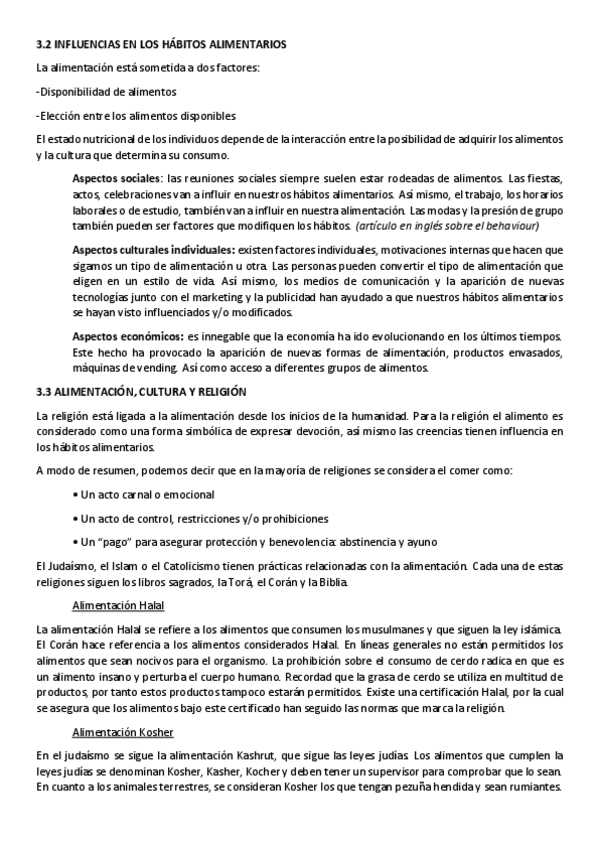 3.2 INFLUENCIAS EN LOS HÁBITOS ALIMENTARIOS

La alimentación está sometida a dos factores:

-Disponibilidad de alimentos

-Elección entre los alimentos disponibles

El estado nutricional de los individuos depende de la interacción entre la posibilidad de adquirir los alimentos y la cultura que determina su consumo.

Aspectos sociales: las reuniones sociales siempre suelen estar rodeadas de alimentos. Las fiestas, actos, celebraciones van a influir en nuestros hábitos alimentarios. Así mismo, el trabajo, los horarios laborales o de estudio, también van a influir en nuestra alimentación. Las modas y la presión de grupo también pueden ser factores que modifiquen los hábitos. (artículo en inglés sobre el behaviour)

Aspectos culturales individuales: existen factores individuales, motivaciones internas que hacen que sigamos un tipo de alimentación u otra. Las personas pueden convertir el tipo de alimentación que eligen en un estilo de vida. Así mismo, los medios de comunicación y la aparición de nuevas tecnologías junto con el marketing y la publicidad han ayudado a que nuestros hábitos alimentarios se hayan visto influenciados y/o modificados.

Aspectos económicos: es innegable que la economía ha ido evolucionando en los últimos tiempos. Este hecho ha provocado la aparición de nuevas formas de alimentación, productos envasados, máquinas de vending. Así como acceso a diferentes grupos de alimentos.

3.3 ALIMENTACIÓN, CULTURA Y RELIGIÓN

La religión está ligada a la alimentación desde los inicios de la humanidad. Para la religión el alimento es considerado como una forma simbólica de expresar devoción, así mismo las creencias tienen influencia en los hábitos alimentarios.

A modo de resumen, podemos decir que en la mayoría de religiones se considera el comer como:

• Un acto carnal o emocional

• Un acto de control, restricciones y/o prohibiciones

• Un "pago" para asegurar protección y benevolencia: abstinencia y ayuno

El Judaísmo, el Islam o el Catolicismo tienen prácticas relacionadas con la alimentación. Cada una de estas religiones siguen los libros sagrados, la Torá, el Corán y la Biblia.

Alimentación Halal

La alimentación Halal se refiere a los alimentos que consumen los musulmanes y que siguen la ley islámica. El Corán hace referencia a los alimentos considerados Halal. En líneas generales no están permitidos los alimentos que sean nocivos para el organismo. La prohibición sobre el consumo de cerdo radica en que es un alimento insano y perturba el cuerpo humano. Recordad que la grasa de cerdo se utiliza en multitud de productos, por tanto estos productos tampoco estarán permitidos. Existe una certificación Halal, por la cual se asegura que los alimentos bajo este certificado han seguido las normas que marca la religión.

Alimentación Kosher

En el judaísmo se sigue la alimentación Kashrut, que sigue las leyes judías. Los alimentos que cumplen la leyes judías se denominan Kosher, Kasher, Kocher y deben tener un supervisor para comprobar que lo sean. En cuanto a los animales terrestres, se consideran Kosher los que tengan pezuña hendida y sean rumiantes.